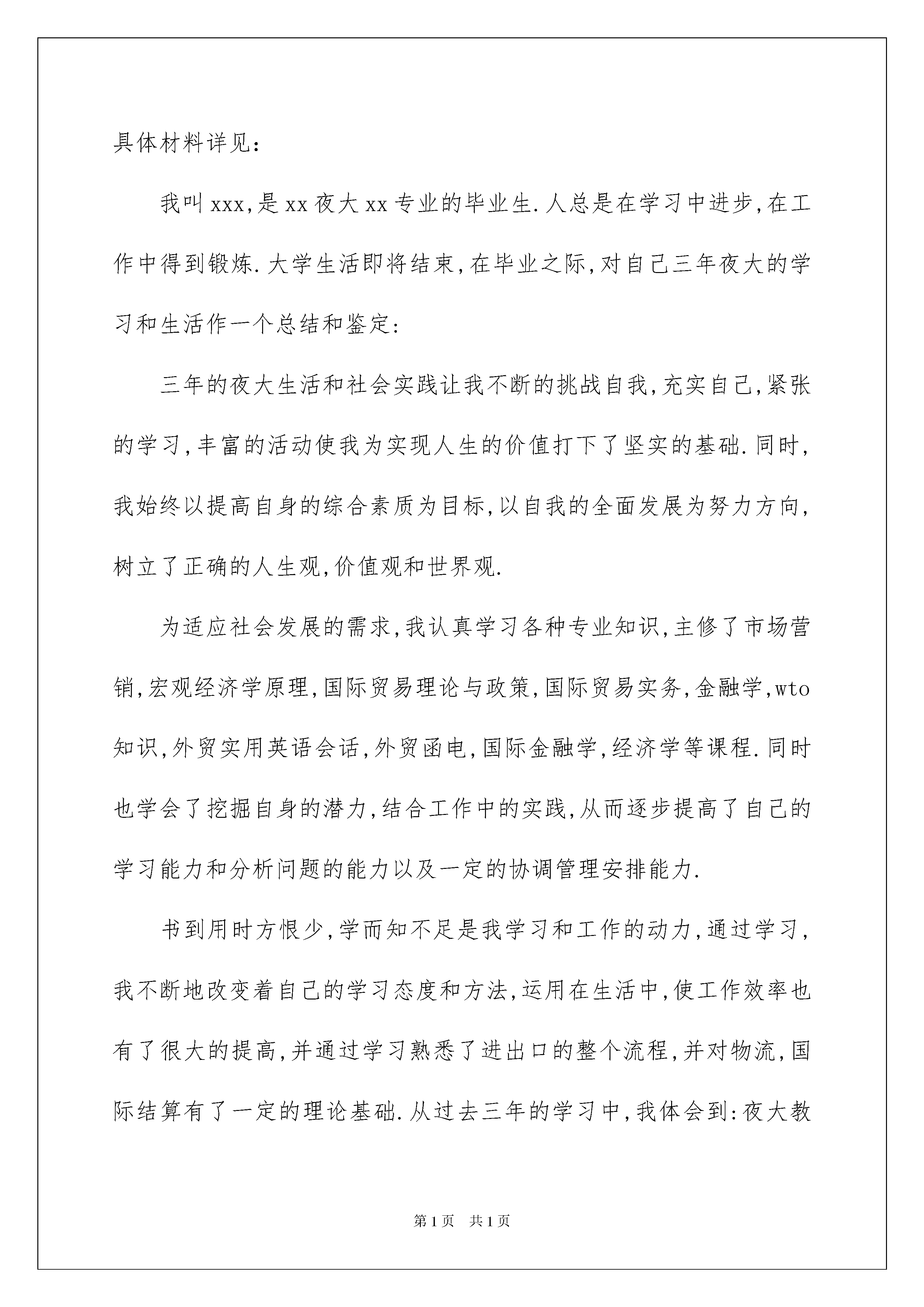 具体材料详见:

我叫xxx,是xx夜大xx专业的毕业生.人总是在学习中进步,在工作中得到锻炼.大学生活即将结束,在毕业之际,对自己三年夜大的学习和生活作一个总结和鉴定:

三年的夜大生活和社会实践让我不断的挑战自我,充实自己,紧张的学习,丰富的活动使我为实现人生的价值打下了坚实的基础.同时,我始终以提高自身的综合素质为目标,以自我的全面发展为努力方向,树立了正确的人生观,价值观和世界观.

为适应社会发展的需求,我认真学习各种专业知识,主修了市场营销,宏观经济学原理,国际贸易理论与政策,国际贸易实务,金融学,wto知识,外贸实用英语会话,外贸函电,国际金融学,经济学等课程.同时也学会了挖掘自身的潜力,结合工作中的实践,从而逐步提高了自己的学习能力和分析问题的能力以及一定的协调管理安排能力.

书到用时方恨少,学而知不足是我学习和工作的动力,通过学习,我不断地改变着自己的学习态度和方法,运用在生活中,使工作效率也有了很大的提高,并通过学习熟悉了进出口的整个流程,并对物流,国际结算有了一定的理论基础.从过去三年的学习中,我体会到:夜大教

第1页 共1页